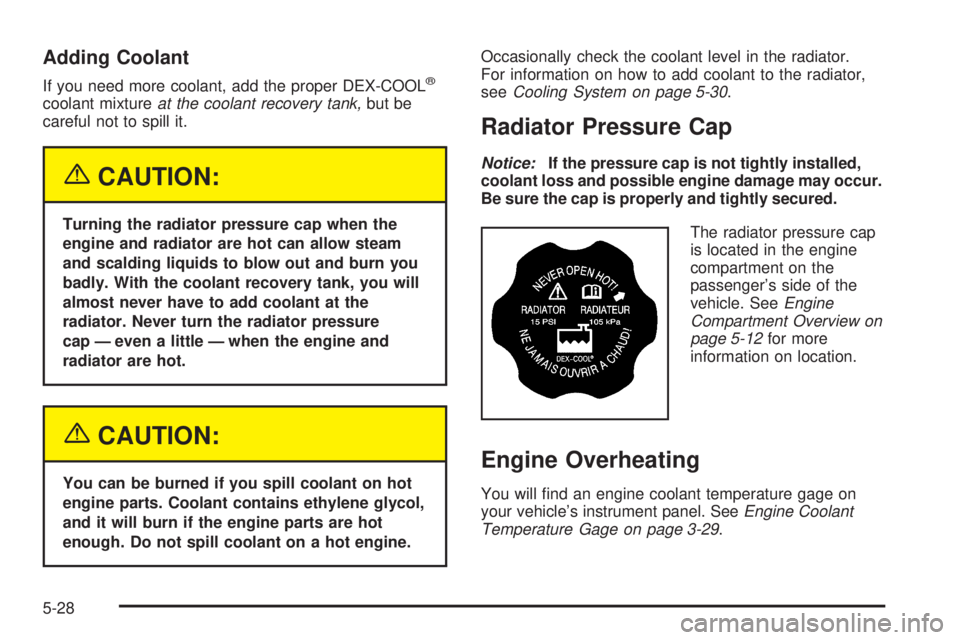 Adding Coolant

If you need more coolant, add the proper DEX-COOL® coolant mixture at the coolant recovery tank, but be careful not to spill it.

CAUTION:

Turning the radiator pressure cap when the engine and radiator are hot can allow steam and scalding liquids to blow out and burn you badly. With the coolant recovery tank, you will almost never have to add coolant at the radiator. Never turn the radiator pressure cap — even a little — when the engine and radiator are hot.

CAUTION:

You can be burned if you spill coolant on hot engine parts. Coolant contains ethylene glycol, and it will burn if the engine parts are hot enough. Do not spill coolant on a hot engine.

Occasionally check the coolant level in the radiator. For information on how to add coolant to the radiator, see Cooling System on page 5-30.

Radiator Pressure Cap

Notice: If the pressure cap is not tightly installed, coolant loss and possible engine damage may occur. Be sure the cap is properly and tightly secured.

NEVER OPEN HOT! RADIATOR RADIATEUR 15 PSI 105 kPa DEX-COOL® NE JAMAIS OUVRIR A CHAUD!

The radiator pressure cap is located in the engine compartment on the passenger's side of the vehicle. See Engine Compartment Overview on page 5-12 for more information on location.

Engine Overheating

You will find an engine coolant temperature gage on your vehicle's instrument panel. See Engine Coolant Temperature Gage on page 3-29.

5-28

carmanualsonline.info